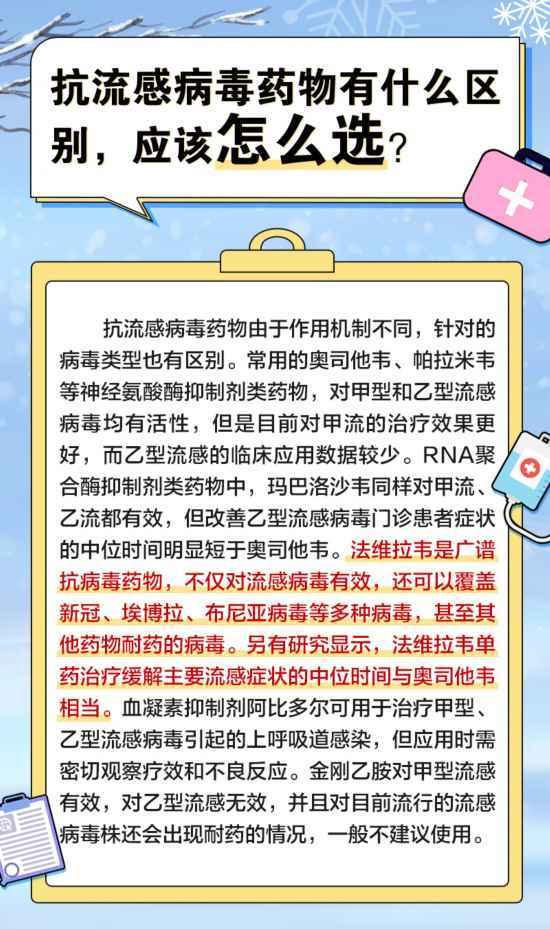 抗流感病毒药物有什么区别，应该怎么选？

抗流感病毒药物由于作用机制不同，针对的病毒类型也有区别。常用的奥司他韦、帕拉米韦等神经氨酸酶抑制剂类药物，对甲型和乙型流感病毒均有活性，但是目前对甲流的治疗效果更好，而乙型流感的临床应用数据较少。RNA聚合酶抑制剂类药物中，玛巴洛沙韦同样对甲流、乙流都有效，但改善乙型流感病毒门诊患者症状的中位时间明显短于奥司他韦。法维拉韦是广谱抗病毒药物，不仅对流感病毒有效，还可以覆盖新冠、埃博拉、布尼亚病毒等多种病毒，甚至其他药物耐药的病毒。另有研究显示，法维拉韦单药治疗缓解主要流感症状的中位时间与奥司他韦相当。血凝素抑制剂阿比多尔可用于治疗甲型、乙型流感病毒引起的上呼吸道感染，但应用时需密切观察疗效和不良反应。金刚乙胺对甲型流感有效，对乙型流感无效，并且对目前流行的流感病毒株还会出现耐药的情况，一般不建议使用。